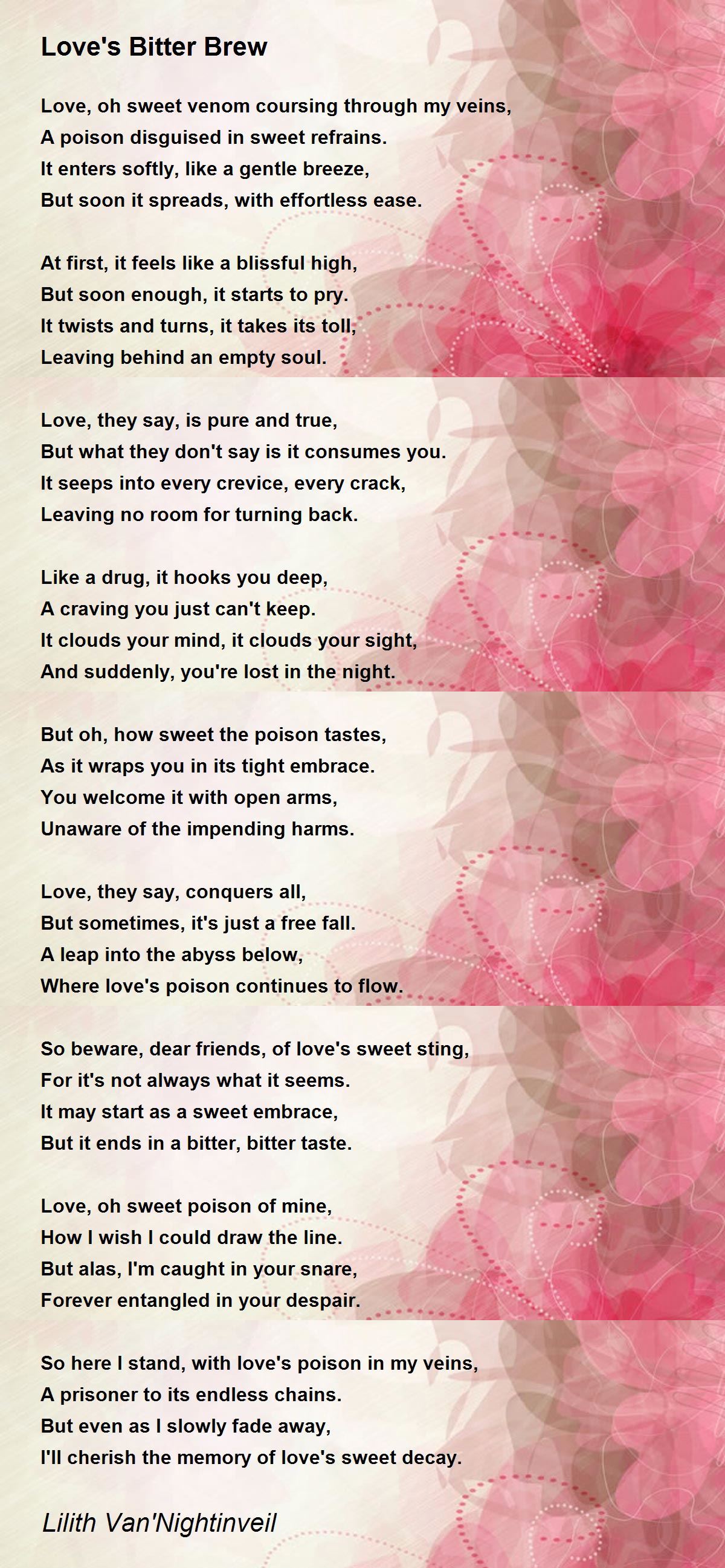 Love's Bitter Brew

Love, oh sweet venom coursing through my veins,
A poison disguised in sweet refrains.
It enters softly, like a gentle breeze,
But soon it spreads, with effortless ease.

At first, it feels like a blissful high,
But soon enough, it starts to pry.
It twists and turns, it takes its toll,
Leaving behind an empty soul.

Love, they say, is pure and true,
But what they don't say is it consumes you.
It seeps into every crevice, every crack,
Leaving no room for turning back.

Like a drug, it hooks you deep,
A craving you just can't keep.
It clouds your mind, it clouds your sight,
And suddenly, you're lost in the night.

But oh, how sweet the poison tastes,
As it wraps you in its tight embrace.
You welcome it with open arms,
Unaware of the impending harms.

Love, they say, conquers all,
But sometimes, it's just a free fall.
A leap into the abyss below,
Where love's poison continues to flow.

So beware, dear friends, of love's sweet sting,
For it's not always what it seems.
It may start as a sweet embrace,
But it ends in a bitter, bitter taste.

Love, oh sweet poison of mine,
How I wish I could draw the line.
But alas, I'm caught in your snare,
Forever entangled in your despair.

So here I stand, with love's poison in my veins,
A prisoner to its endless chains.
But even as I slowly fade away,
I'll cherish the memory of love's sweet decay.

Lilith Van'Nightinveil